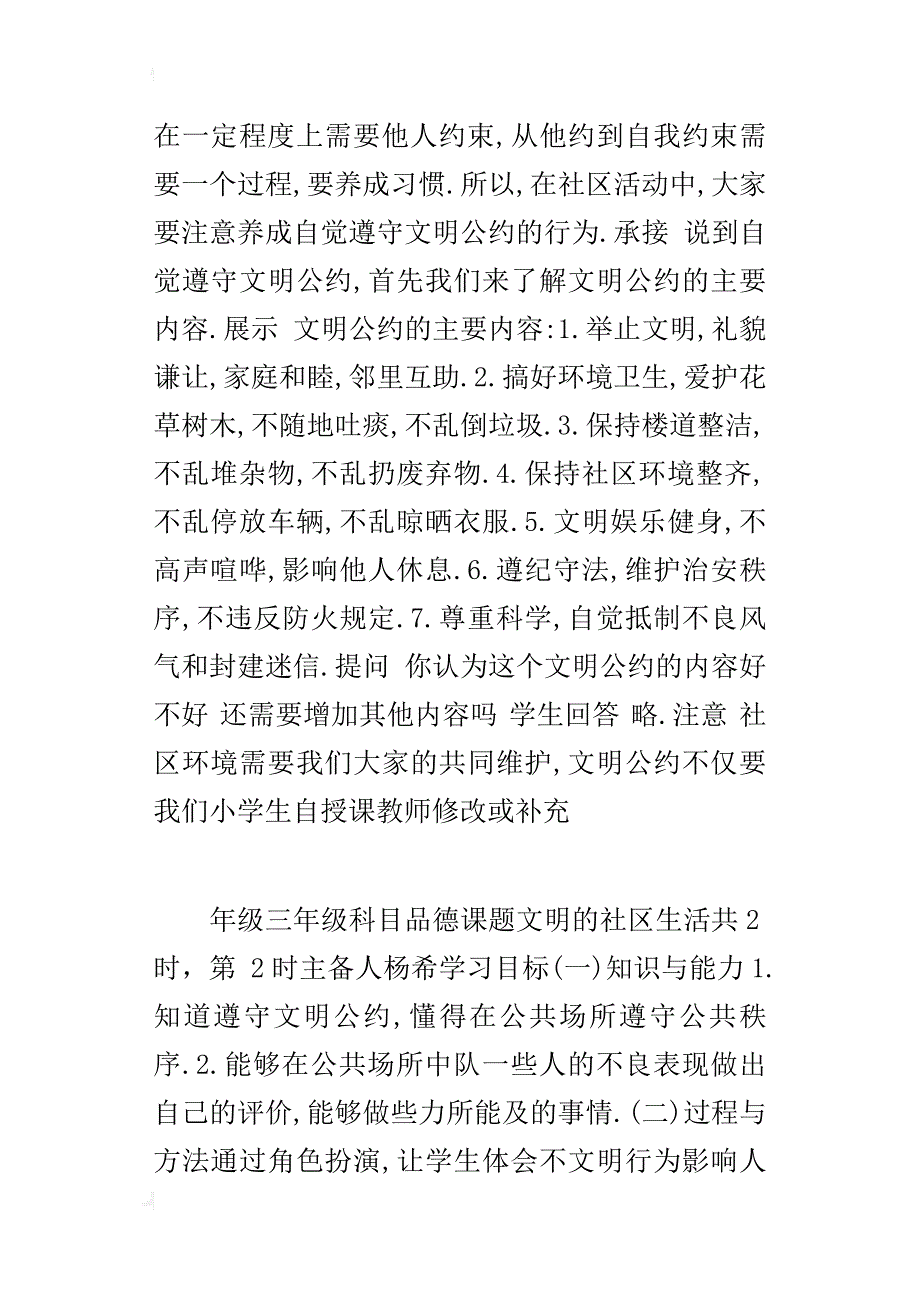 在一定程度上需要他人约束,从他约到自我约束需要一个过程,要养成习惯.所以,在社区活动中,大家要注意养成自觉遵守文明公约的行为.承接 说到自觉遵守文明公约,首先我们来了解文明公约的主要内容.展示 文明公约的主要内容:1.举止文明,礼貌谦让,家庭和睦,邻里互助.2.搞好环境卫生,爱护花草树木,不随地吐痰,不乱倒垃圾.3.保持楼道整洁,不乱堆杂物,不乱扔废弃物.4.保持社区环境整齐,不乱停放车辆,不乱晾晒衣服.5.文明娱乐健身,不高声喧哗,影响他人休息.6.遵纪守法,维护治安秩序,不违反防火规定.7.尊重科学,自觉抵制不良风气和封建迷信.提问 你认为这个文明公约的内容好不好 还需要增加其他内容吗 学生回答 略.注意 社区环境需要我们大家的共同维护,文明公约不仅要我们小学生自授课教师修改或补充

年级三年级科目品德课题文明的社区生活共2时，第 2时主备人杨希学习目标(一)知识与能力1.知道遵守文明公约,懂得在公共场所遵守公共秩序.2.能够在公共场所中队一些人的不良表现做出自己的评价,能够做些力所能及的事情.(二)过程与方法通过角色扮演,让学生体会不文明行为影响人